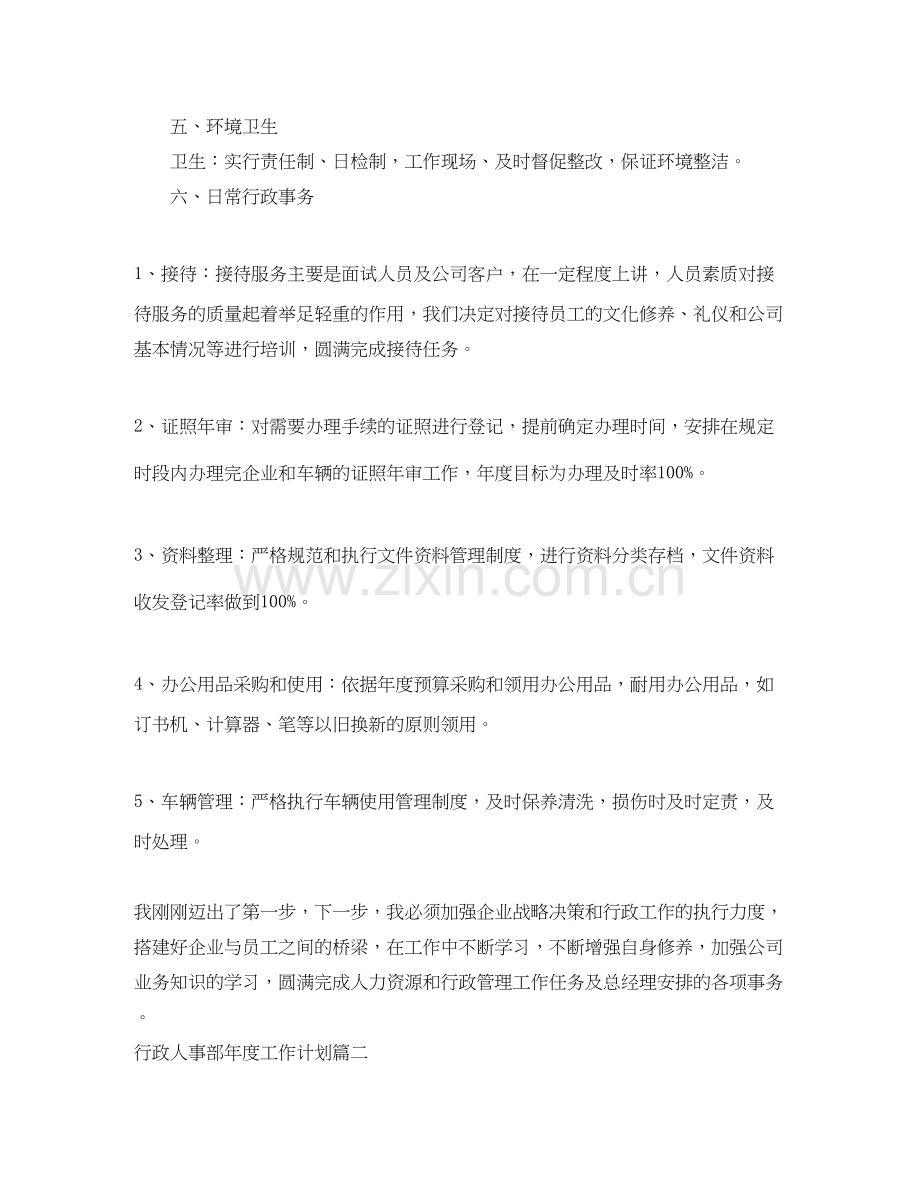 五、环境卫生

卫生：实行责任制、日检制，工作现场、及时督促整改，保证环境整洁。

六、日常行政事务

1、接待：接待服务主要是面试人员及公司客户，在一定程度上讲，人员素质对接待服务的质量起着举足轻重的作用，我们决定对接待员工的文化修养、礼仪和公司基本情况等进行培训，圆满完成接待任务。

2、证照年审：对需要办理手续的证照进行登记，提前确定办理时间，安排在规定时段内办理完企业和车辆的证照年审工作，年度目标为办理及时率100%。

3、资料整理：严格规范和执行文件资料管理制度，进行资料分类存档，文件资料收发登记率做到100%。

4、办公用品采购和使用：依据年度预算采购和领用办公用品，耐用办公用品，如订书机、计算器、笔等以旧换新的原则领用。

5、车辆管理：严格执行车辆使用管理制度，及时保养清洗，损伤时及时定责，及时处理。

我刚刚迈出了第一步，下一步，我必须加强企业战略决策和行政工作的执行力度，搭建好企业与员工之间的桥梁，在工作中不断学习，不断增强自身修养，加强公司业务知识的学习，圆满完成人力资源和行政管理工作任务及总经理安排的各项事务。

行政人事部年度工作计划篇二

www.zixin.com.cn